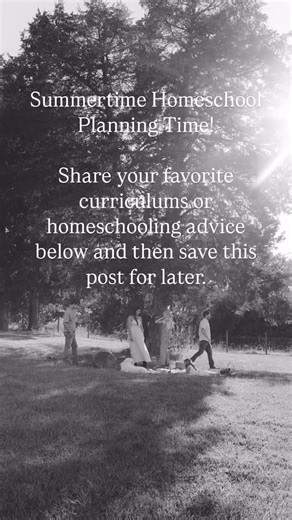 Summertime Homeschool Planning Time!

Share your favorite curriculums or homeschooling advice below and then save this post for later.